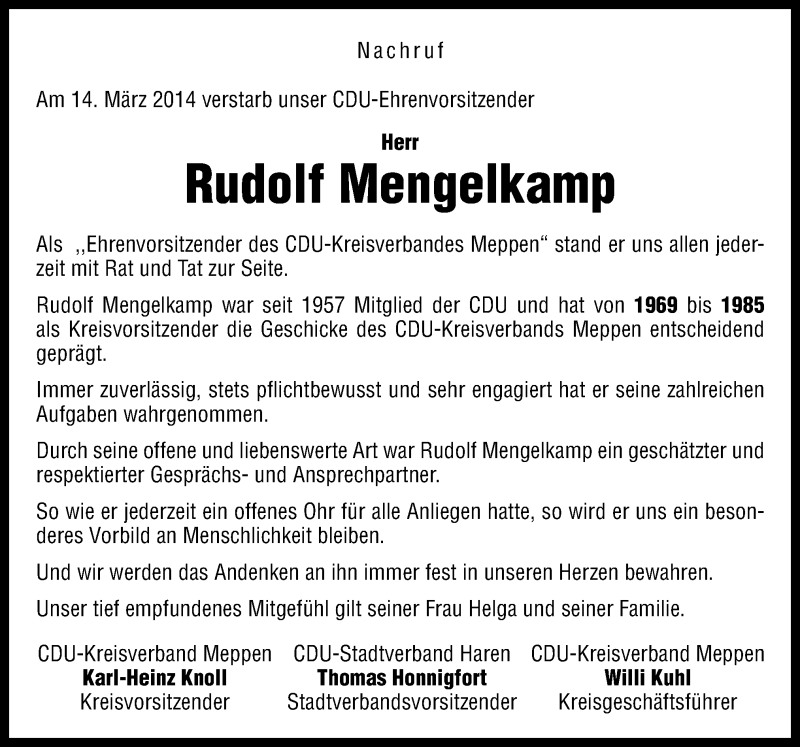 Nachruf

Am 14. März 2014 verstarb unser CDU-Ehrenvorsitzender

Herr

Rudolf Mengelkamp

Als „Ehrenvorsitzender des CDU-Kreisverbandes Meppen“ stand er uns allen jederzeit mit Rat und Tat zur Seite.

Rudolf Mengelkamp war seit 1957 Mitglied der CDU und hat von 1969 bis 1985 als Kreisvorsitzender die Geschicke des CDU-Kreisverbands Meppen entscheidend geprägt.

Immer zuverlässig, stets pflichtbewusst und sehr engagiert hat er seine zahlreichen Aufgaben wahrgenommen.

Durch seine offene und liebenswerte Art war Rudolf Mengelkamp ein geschätzter und respektierter Gesprächs- und Ansprechpartner.

So wie er jederzeit ein offenes Ohr für alle Anliegen hatte, so wird er uns ein besonderes Vorbild an Menschlichkeit bleiben.

Und wir werden das Andenken an ihn immer fest in unseren Herzen bewahren.

Unser tief empfundenes Mitgefühl gilt seiner Frau Helga und seiner Familie.

CDU-Kreisverband Meppen
Karl-Heinz Knoll
Kreisvorsitzender

CDU-Stadtverband Haren
Thomas Honnigfort
Stadtverbandsvorsitzender

CDU-Kreisverband Meppen
Willi Kuhl
Kreisgeschäftsführer